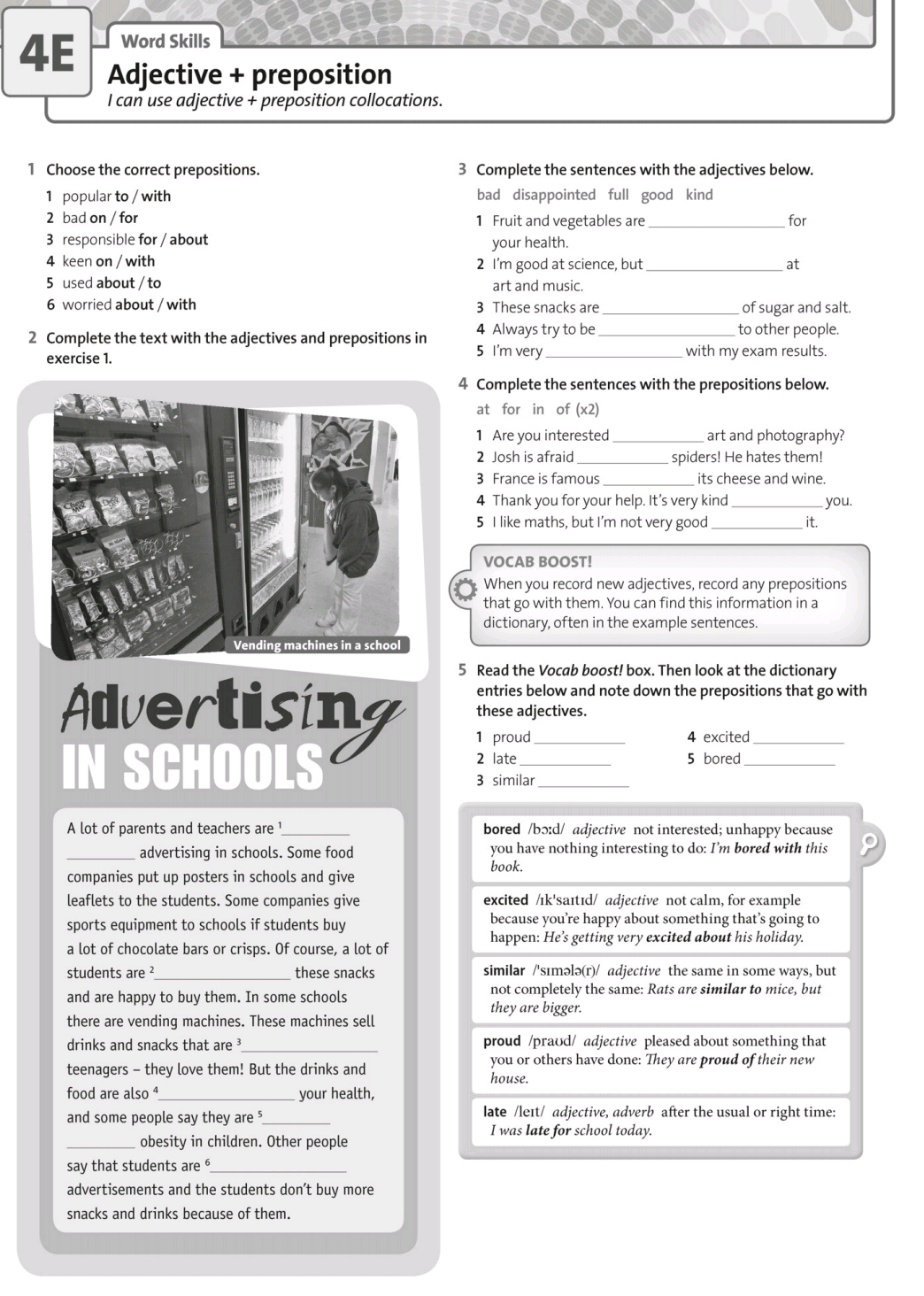 4E

Word Skills

Adjective + preposition

I can use adjective + preposition collocations.

1 Choose the correct prepositions.

1 popular to / with
2 bad on / for
3 responsible for / about
4 keen on / with
5 used about / to
6 worried about / with

2 Complete the text with the adjectives and prepositions in exercise 1.

Vending machines in a school

Advertising IN SCHOOLS

A lot of parents and teachers are $^{1}$____ ____ advertising in schools. Some food companies put up posters in schools and give leaflets to the students. Some companies give sports equipment to schools if students buy a lot of chocolate bars or crisps. Of course, a lot of students are $^{2}$____ these snacks and are happy to buy them. In some schools there are vending machines. These machines sell drinks and snacks that are $^{3}$____ teenagers – they love them! But the drinks and food are also $^{4}$____ your health, and some people say they are $^{5}$____ ____ obesity in children. Other people say that students are $^{6}$____ advertisements and the students don't buy more snacks and drinks because of them.

3 Complete the sentences with the adjectives below.

bad disappointed full good kind

1 Fruit and vegetables are ____ for your health.
2 I'm good at science, but ____ at art and music.
3 These snacks are ____ of sugar and salt.
4 Always try to be ____ to other people.
5 I'm very ____ with my exam results.

4 Complete the sentences with the prepositions below.

at for in of (x2)

1 Are you interested ____ art and photography?
2 Josh is afraid ____ spiders! He hates them!
3 France is famous ____ its cheese and wine.
4 Thank you for your help. It's very kind ____ you.
5 I like maths, but I'm not very good ____ it.

VOCAB BOOST!
When you record new adjectives, record any prepositions that go with them. You can find this information in a dictionary, often in the example sentences.

5 Read the Vocab boost! box. Then look at the dictionary entries below and note down the prepositions that go with these adjectives.

1 proud ____
2 late ____
3 similar ____
4 excited ____
5 bored ____

bored /bɔːd/ adjective not interested; unhappy because you have nothing interesting to do: I'm bored with this book.

excited /ɪk'saɪtɪd/ adjective not calm, for example because you're happy about something that's going to happen: He's getting very excited about his holiday.

similar /'sɪmələ(r)/ adjective the same in some ways, but not completely the same: Rats are similar to mice, but they are bigger.

proud /praʊd/ adjective pleased about something that you or others have done: They are proud of their new house.

late /leɪt/ adjective, adverb after the usual or right time: I was late for school today.